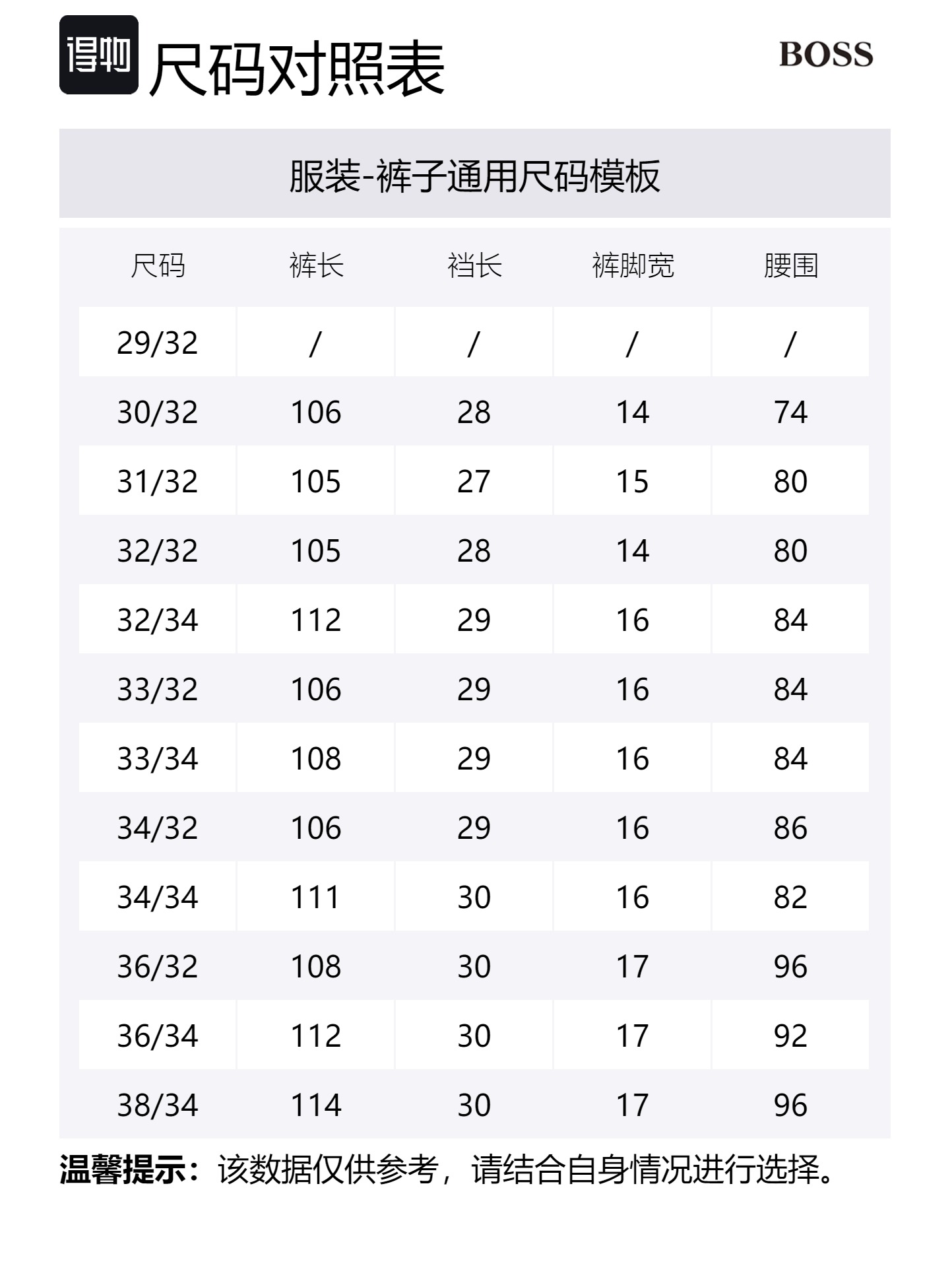 得物 尺码对照表

BOSS

服装-裤子通用尺码模板

| 尺码 | 裤长 | 裆长 | 裤脚宽 | 腰围 |
|---|---|---|---|---|
| 29/32 | / | / | / | / |
| 30/32 | 106 | 28 | 14 | 74 |
| 31/32 | 105 | 27 | 15 | 80 |
| 32/32 | 105 | 28 | 14 | 80 |
| 32/34 | 112 | 29 | 16 | 84 |
| 33/32 | 106 | 29 | 16 | 84 |
| 33/34 | 108 | 29 | 16 | 84 |
| 34/32 | 106 | 29 | 16 | 86 |
| 34/34 | 111 | 30 | 16 | 82 |
| 36/32 | 108 | 30 | 17 | 96 |
| 36/34 | 112 | 30 | 17 | 92 |
| 38/34 | 114 | 30 | 17 | 96 |

温馨提示：该数据仅供参考，请结合自身情况进行选择。